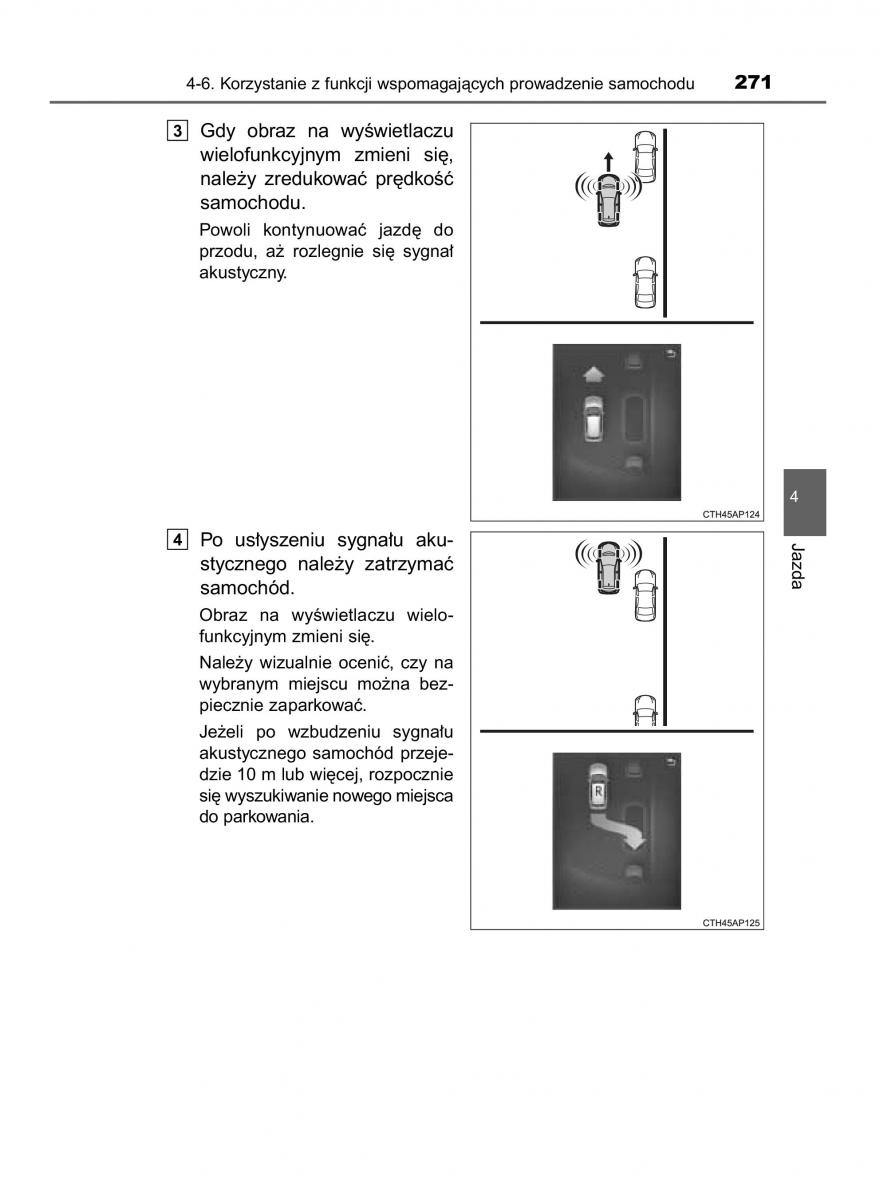 4-6. Korzystanie z funkcji wspomagających prowadzenie samochodu 271

3 Gdy obraz na wyświetlaczu wielofunkcyjnym zmieni się, należy zredukować prędkość samochodu.

Powoli kontynuować jazdę do przodu, aż rozlegnie się sygnał akustyczny.

CTH45AP124

4 Po usłyszeniu sygnału akustycznego należy zatrzymać samochód.

Obraz na wyświetlaczu wielofunkcyjnym zmieni się.

Należy wizualnie ocenić, czy na wybranym miejscu można bezpiecznie zaparkować.

Jeżeli po wzbudzeniu sygnału akustycznego samochód przejedzie 10 m lub więcej, rozpocznie się wyszukiwanie nowego miejsca do parkowania.

R

CTH45AP125

4

Jazda